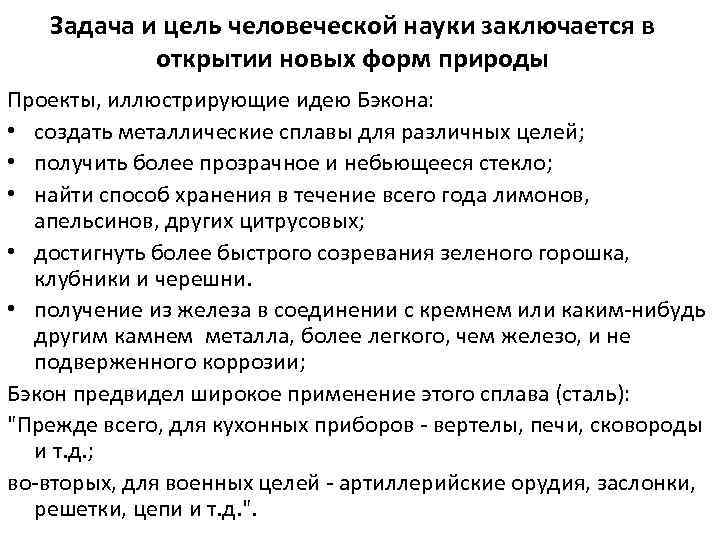 Задача и цель человеческой науки заключается в открытии новых форм природы

Проекты, иллюстрирующие идею Бэкона:

• создать металлические сплавы для различных целей;
• получить более прозрачное и небьющееся стекло;
• найти способ хранения в течение всего года лимонов, апельсинов, других цитрусовых;
• достигнуть более быстрого созревания зеленого горошка, клубники и черешни.
• получение из железа в соединении с кремнем или каким-нибудь другим камнем металла, более легкого, чем железо, и не подверженного коррозии;

Бэкон предвидел широкое применение этого сплава (сталь):

"Прежде всего, для кухонных приборов - вертелы, печи, сковороды и т.д.;

во-вторых, для военных целей - артиллерийские орудия, заслонки, решетки, цепи и т.д.".